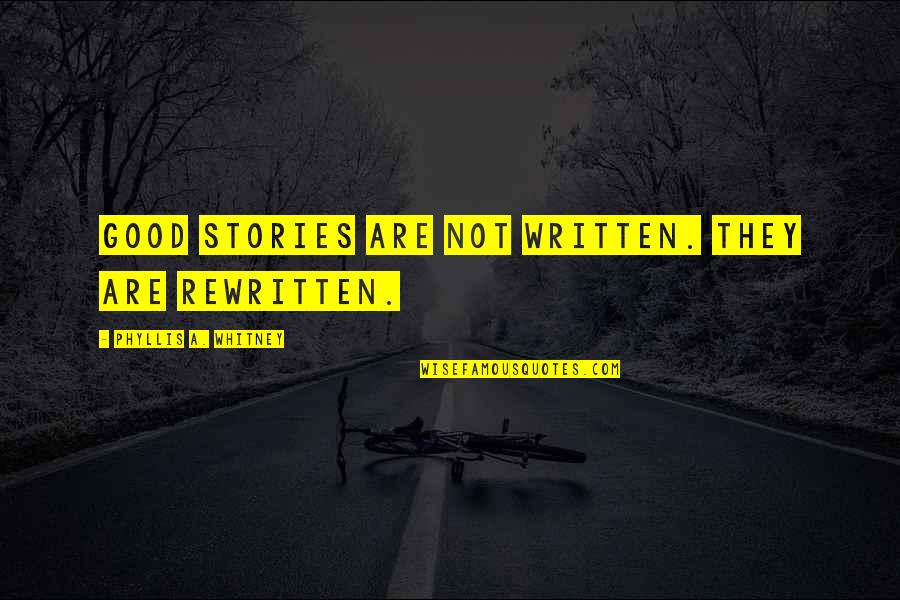 GOOD STORIES ARE NOT WRITTEN. THEY ARE REWRITTEN.

- PHYLLIS A. WHITNEY

WISEFAMOUSQUOTES.COM